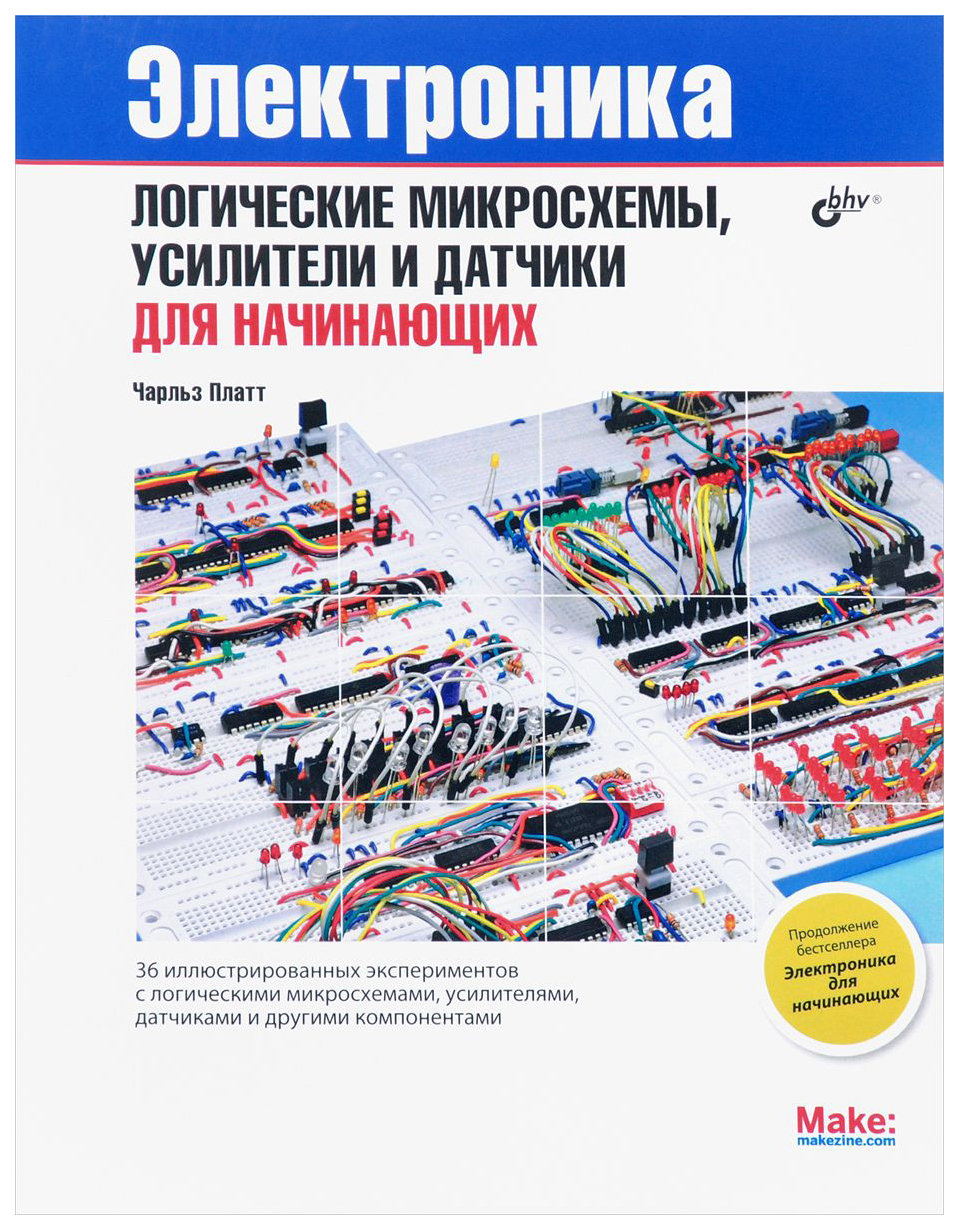 Электроника

ЛОГИЧЕСКИЕ МИКРОСХЕМЫ, УСИЛИТЕЛИ И ДАТЧИКИ ДЛЯ НАЧИНАЮЩИХ

bhv®

Чарльз Платт

36 иллюстрированных экспериментов с логическими микросхемами, усилителями, датчиками и другими компонентами

Продолжение бестселлера Электроника для начинающих

Make:
makezine.com